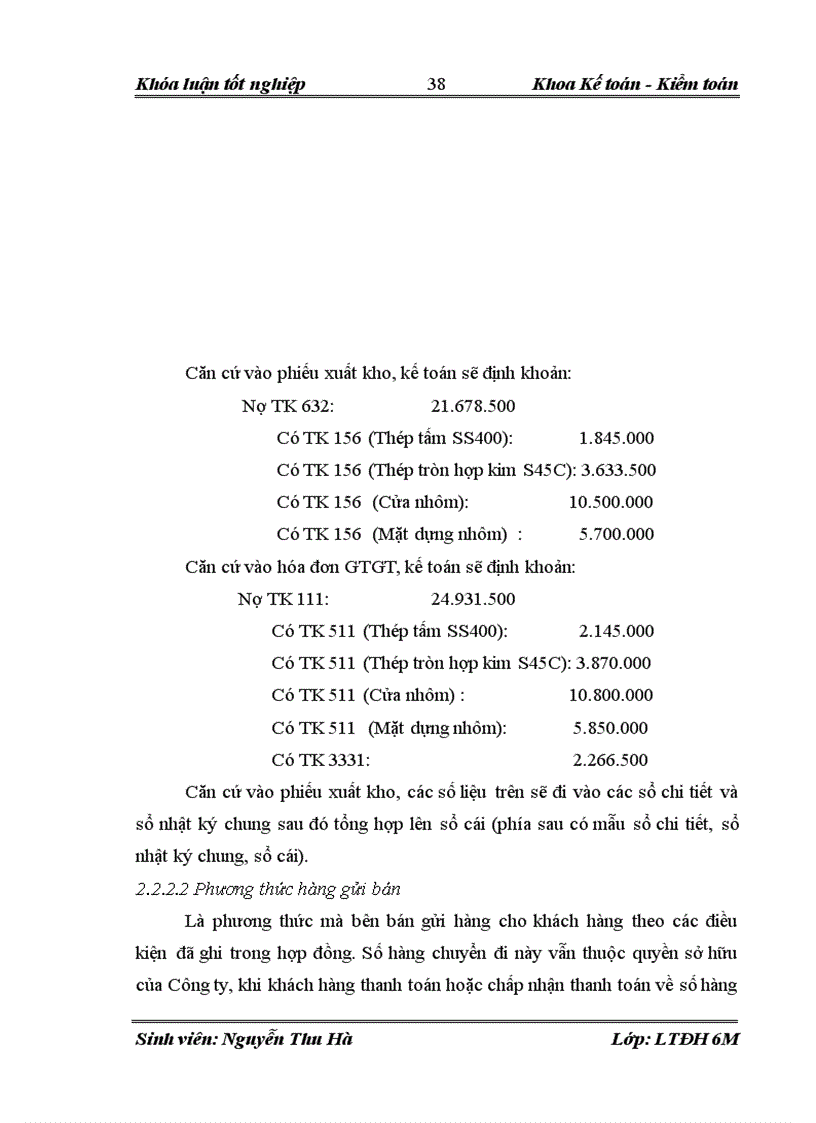 Khóa luận tốt nghiệp 38 Khoa Kế toán - Kiểm toán

Căn cứ vào phiếu xuất kho, kế toán sẽ định khoản:

Nợ TK 632: 21.678.500

Có TK 156 (Thép tấm SS400): 1.845.000

Có TK 156 (Thép tròn hợp kim S45C): 3.633.500

Có TK 156 (Cửa nhôm): 10.500.000

Có TK 156 (Mặt dựng nhôm) : 5.700.000

Căn cứ vào hóa đơn GTGT, kế toán sẽ định khoản:

Nợ TK 111: 24.931.500

Có TK 511 (Thép tấm SS400): 2.145.000

Có TK 511 (Thép tròn hợp kim S45C): 3.870.000

Có TK 511 (Cửa nhôm) : 10.800.000

Có TK 511 (Mặt dựng nhôm): 5.850.000

Có TK 3331: 2.266.500

Căn cứ vào phiếu xuất kho, các số liệu trên sẽ đi vào các sổ chi tiết và sổ nhật ký chung sau đó tổng hợp lên sổ cái (phía sau có mẫu sổ chi tiết, sổ nhật ký chung, sổ cái).

2.2.2.2 Phương thức hàng gửi bán

Là phương thức mà bên bán gửi hàng cho khách hàng theo các điều kiện đã ghi trong hợp đồng. Số hàng chuyển đi này vẫn thuộc quyền sở hữu của Công ty, khi khách hàng thanh toán hoặc chấp nhận thanh toán về số hàng

Sinh viên: Nguyễn Thu Hà Lớp: LTĐH 6M